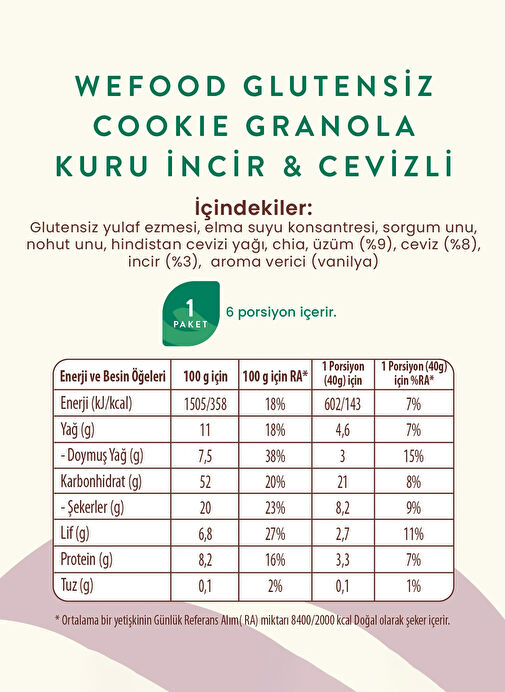 WEFOOD GLUTENSİZ COOKIE GRANOLA KURU İNCİR & CEVİZLİ

İçindekiler:
Glutensiz yulaf ezmesi, elma suyu konsantresi, sorgum unu, nohut unu, hindistan cevizi yağı, chia, üzüm (%9), ceviz (%8), incir (%3), aroma verici (vanilya)

1 PAKET 6 porsiyon içerir.

| Enerji ve Besin Öğeleri | 100 g için | 100 g için RA* | 1 Porsiyon (40g) için | 1 Porsiyon (40g) için %RA* |
|---|---|---|---|---|
| Enerji (kJ/kcal) | 1505/358 | 18% | 602/143 | 7% |
| Yağ (g) | 11 | 18% | 4,6 | 7% |
| - Doymuş Yağ (g) | 7,5 | 38% | 3 | 15% |
| Karbonhidrat (g) | 52 | 20% | 21 | 8% |
| - Şekerler (g) | 20 | 23% | 8,2 | 9% |
| Lif (g) | 6,8 | 27% | 2,7 | 11% |
| Protein (g) | 8,2 | 16% | 3,3 | 7% |
| Tuz (g) | 0,1 | 2% | 0,1 | 1% |

* Ortalama bir yetişkinin Günlük Referans Alım( RA) miktarı 8400/2000 kcal Doğal olarak şeker içerir.